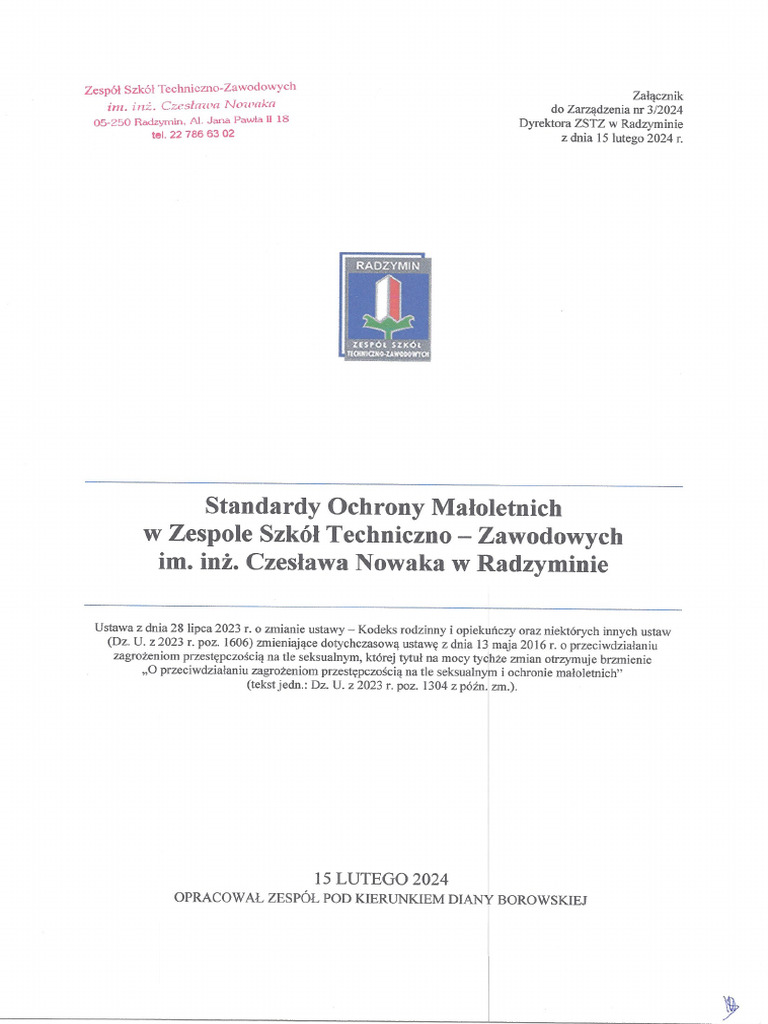 Zespół Szkół Techniczno-Zawodowych
im. inż. Czesława Nowaka
05-250 Radzymin, Al. Jana Pawła II 18
tel. 22 786 63 02

Załącznik
do Zarządzenia nr 3/2024
Dyrektora ZSTZ w Radzyminie
z dnia 15 lutego 2024 r.

RADZYMIN
ZESPÓŁ SZKÓŁ
TECHNICZNO-ZAWODOWYCH

Standardy Ochrony Małoletnich
w Zespole Szkół Techniczno – Zawodowych
im. inż. Czesława Nowaka w Radzyminie

Ustawa z dnia 28 lipca 2023 r. o zmianie ustawy – Kodeks rodzinny i opiekuńczy oraz niektórych innych ustaw (Dz. U. z 2023 r. poz. 1606) zmieniające dotychczasową ustawę z dnia 13 maja 2016 r. o przeciwdziałaniu zagrożeniom przestępczością na tle seksualnym, której tytuł na mocy tychże zmian otrzymuje brzmienie „O przeciwdziałaniu zagrożeniom przestępczością na tle seksualnym i ochronie małoletnich" (tekst jedn.: Dz. U. z 2023 r. poz. 1304 z późn. zm.).

15 LUTEGO 2024
OPRACOWAŁ ZESPÓŁ POD KIERUNKIEM DIANY BOROWSKIEJ